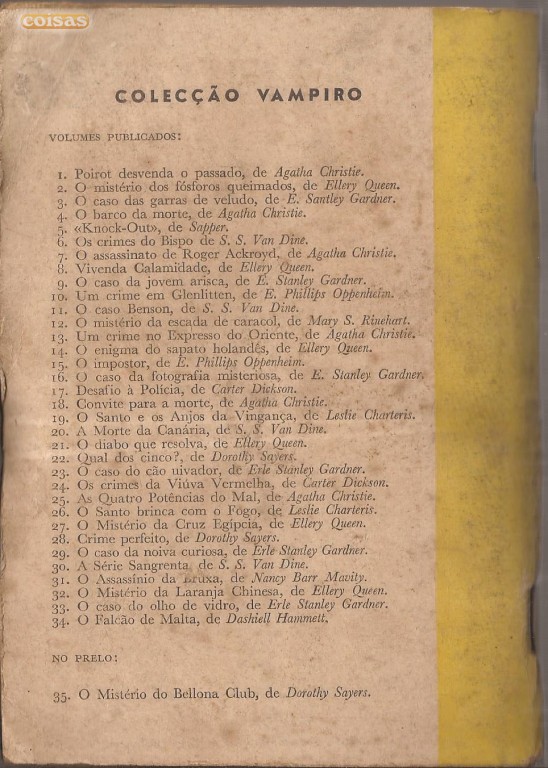 coisas

COLECÇÃO VAMPIRO

VOLUMES PUBLICADOS:

1. Poirot desvenda o passado, de Agatha Christie.
2. O mistério dos fósforos queimados, de Ellery Queen.
3. O caso das garras de veludo, de E. Santley Gardner.
4. O barco da morte, de Agatha Christie.
5. «Knock-Out», de Sapper.
6. Os crimes do Bispo de S. S. Van Dine.
7. O assassinato de Roger Ackroyd, de Agatha Christie.
8. Vivenda Calamidade, de Ellery Queen.
9. O caso da jovem arisca, de E. Stanley Gardner.
10. Um crime em Glenlitten, de E. Phillips Oppenheim.
11. O caso Benson, de S. S. Van Dine.
12. O mistério da escada de caracol, de Mary S. Rinehart.
13. Um crime no Expresso do Oriente, de Agatha Christie.
14. O enigma do sapato holandês, de Ellery Queen.
15. O impostor, de E. Phillips Oppenheim.
16. O caso da fotografia misteriosa, de E. Stanley Gardner.
17. Desafio à Polícia, de Carter Dickson.
18. Convite para a morte, de Agatha Christie.
19. O Santo e os Anjos da Vingança, de Leslie Charteris.
20. A Morte da Canária, de S. S. Van Dine.
21. O diabo que resolva, de Ellery Queen.
22. Qual dos cinco?, de Dorothy Sayers.
23. O caso do cão uivador, de Erle Stanley Gardner.
24. Os crimes da Viúva Vermelha, de Carter Dickson.
25. As Quatro Potências do Mal, de Agatha Christie.
26. O Santo brinca com o Fogo, de Leslie Charteris.
27. O Mistério da Cruz Egípcia, de Ellery Queen.
28. Crime perfeito, de Dorothy Sayers.
29. O caso da noiva curiosa, de Erle Stanley Gardner.
30. A Série Sangrenta, de S. S. Van Dine.
31. O Assassínio da Bruxa, de Nancy Barr Mavity.
32. O Mistério da Laranja Chinesa, de Ellery Queen.
33. O caso do olho de vidro, de Erle Stanley Gardner.
34. O Falcão de Malta, de Dashiell Hammett.

NO PRELO:

35. O Mistério do Bellona Club, de Dorothy Sayers.